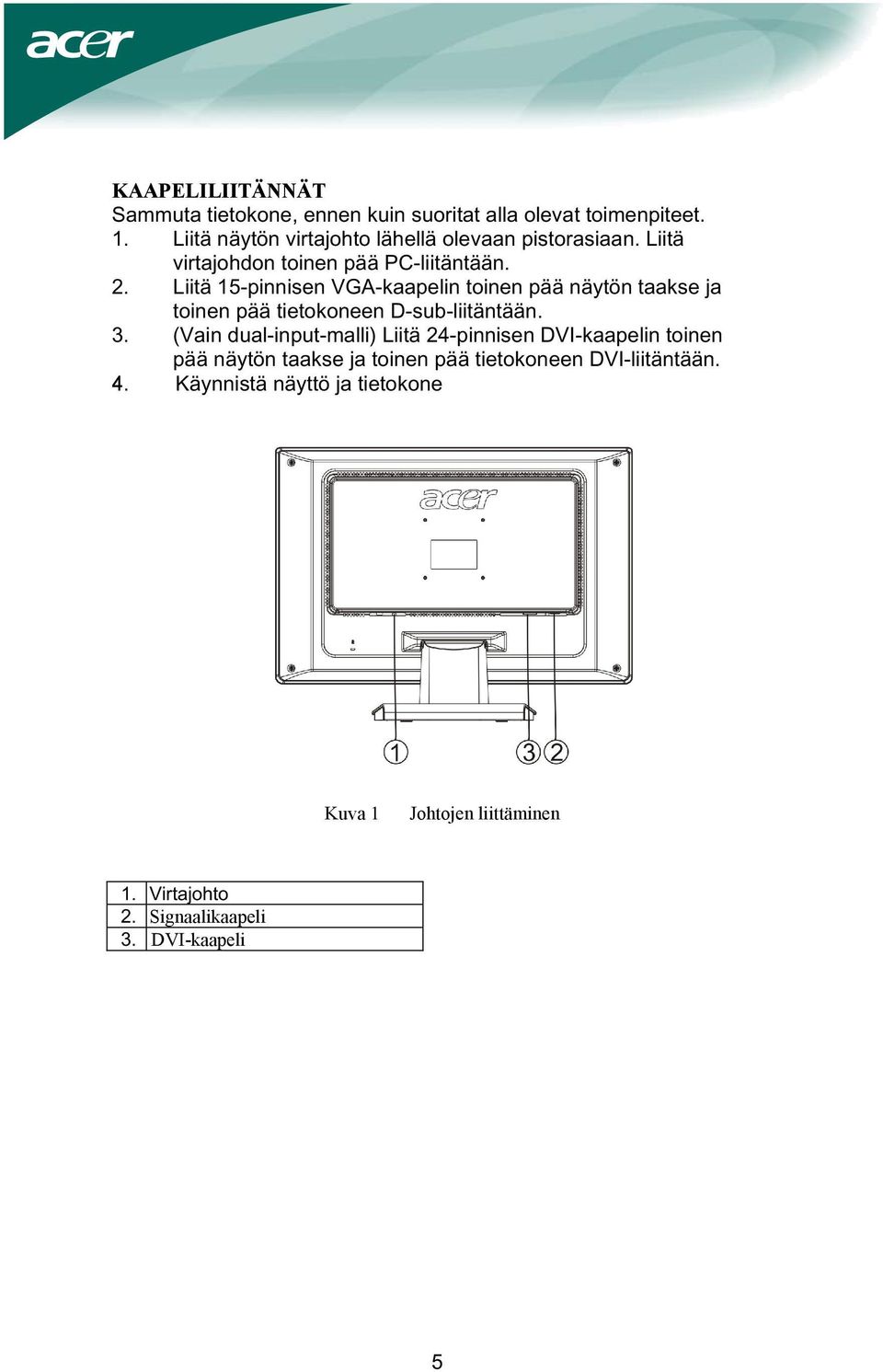 acer

KAAPELILIITÄNNÄT
Sammuta tietokone, ennen kuin suoritat alla olevat toimenpiteet.
1. Liitä näytön virtajohto lähellä olevaan pistorasiaan. Liitä virtajohdon toinen pää PC-liitäntään.
2. Liitä 15-pinnisen VGA-kaapelin toinen pää näytön taakse ja toinen pää tietokoneen D-sub-liitäntään.
3. (Vain dual-input-malli) Liitä 24-pinnisen DVI-kaapelin toinen pää näytön taakse ja toinen pää tietokoneen DVI-liitäntään.
4. Käynnistä näyttö ja tietokone

acer

1 3 2

Kuva 1 Johtojen liittäminen

| 1. | Virtajohto |
|---|---|
| 2. | Signaalikaapeli |
| 3. | DVI-kaapeli |

5